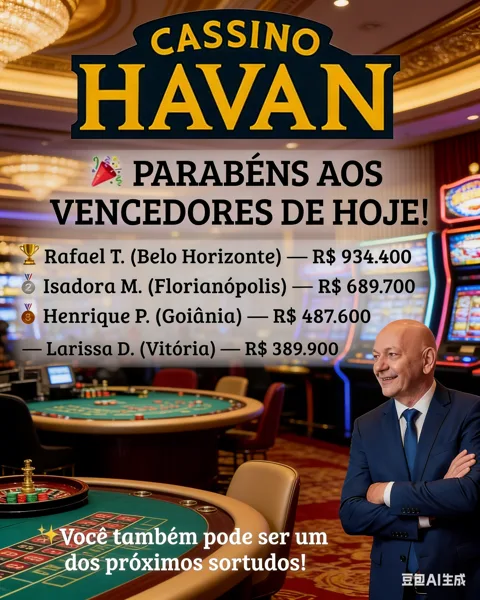 CASSINO
HAVAN

🎉 PARABÉNS AOS VENCEDORES DE HOJE!

🏆 Rafael T. (Belo Horizonte) — R$ 934.400
🥈 Isadora M. (Florianópolis) — R$ 689.700
🥉 Henrique P. (Goiânia) — R$ 487.600
— Larissa D. (Vitória) — R$ 389.900

✨Você também pode ser um dos próximos sortudos!

豆包AI生成